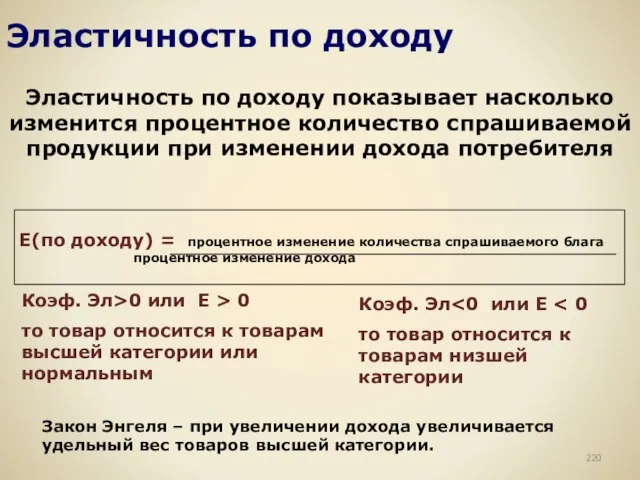 Эластичность по доходу

Эластичность по доходу показывает насколько изменится процентное количество спрашиваемой продукции при изменении дохода потребителя

Е(по доходу) = $\frac{\text{процентное изменение количества спрашиваемого блага}}{\text{процентное изменение дохода}}$

Коэф. Эл>0 или Е > 0

то товар относится к товарам высшей категории или нормальным

Коэф. Эл<0 или Е < 0

то товар относится к товарам низшей категории

Закон Энгеля – при увеличении дохода увеличивается удельный вес товаров высшей категории.

220